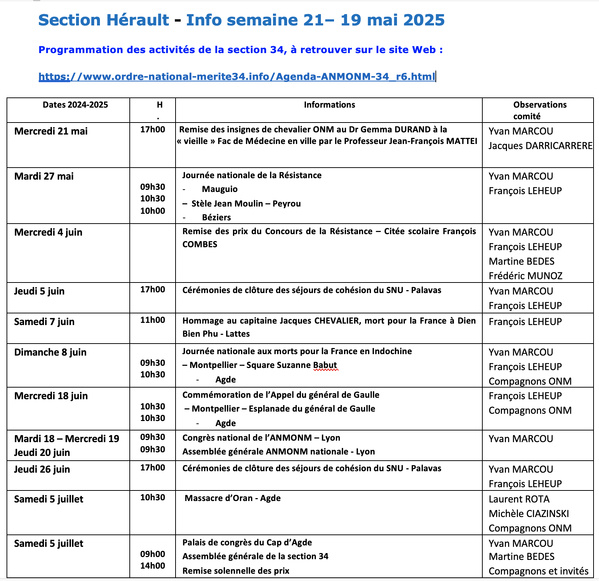 Section Hérault - Info semaine 21– 19 mai 2025

Programmation des activités de la section 34, à retrouver sur le site Web :

https://www.ordre-national-merite34.info/Agenda-ANMONM-34_r6.html

| Dates 2024-2025 | H . | Informations | Observations comité |
|---|---|---|---|
| Mercredi 21 mai | 17h00 | Remise des insignes de chevalier ONM au Dr Gemma DURAND à la « vieille » Fac de Médecine en ville par le Professeur Jean-François MATTEI | Yvan MARCOU Jacques DARRICARRERE |
| Mardi 27 mai | 09h30 10h30 10h00 | Journée nationale de la Résistance - Mauguio – Stèle Jean Moulin – Peyrou - Béziers | Yvan MARCOU François LEHEUP |
| Mercredi 4 juin | | Remise des prix du Concours de la Résistance – Citée scolaire François COMBES | Yvan MARCOU François LEHEUP Martine BEDES Frédéric MUNOZ |
| Jeudi 5 juin | 17h00 | Cérémonies de clôture des séjours de cohésion du SNU - Palavas | Yvan MARCOU François LEHEUP |
| Samedi 7 juin | 11h00 | Hommage au capitaine Jacques CHEVALIER, mort pour la France à Dien Bien Phu - Lattes | François LEHEUP |
| Dimanche 8 juin | 09h30 10h30 | Journée nationale aux morts pour la France en Indochine – Montpellier – Square Suzanne Babut - Agde | Yvan MARCOU François LEHEUP Compagnons ONM |
| Mercredi 18 juin | 10h30 10h30 | Commémoration de l'Appel du général de Gaulle – Montpellier – Esplanade du général de Gaulle - Agde | François LEHEUP Compagnons ONM |
| Mardi 18 – Mercredi 19 Jeudi 20 juin | 09h30 09h30 | Congrès national de l'ANMONM – Lyon Assemblée générale ANMONM nationale - Lyon | Yvan MARCOU |
| Jeudi 26 juin | 17h00 | Cérémonies de clôture des séjours de cohésion du SNU - Palavas | Yvan MARCOU François LEHEUP |
| Samedi 5 juillet | 10h30 | Massacre d'Oran - Agde | Laurent ROTA Michèle CIAZINSKI Compagnons ONM |
| Samedi 5 juillet | 09h00 14h00 | Palais de congrès du Cap d'Agde Assemblée générale de la section 34 Remise solennelle des prix | Yvan MARCOU Martine BEDES Compagnons et invités |